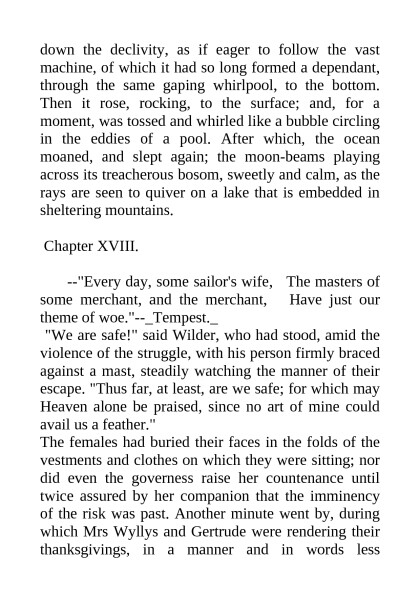 down the declivity, as if eager to follow the vast machine, of which it had so long formed a dependant, through the same gaping whirlpool, to the bottom. Then it rose, rocking, to the surface; and, for a moment, was tossed and whirled like a bubble circling in the eddies of a pool. After which, the ocean moaned, and slept again; the moon-beams playing across its treacherous bosom, sweetly and calm, as the rays are seen to quiver on a lake that is embedded in sheltering mountains.

Chapter XVIII.

--"Every day, some sailor's wife, The masters of some merchant, and the merchant, Have just our theme of woe."--_Tempest._

"We are safe!" said Wilder, who had stood, amid the violence of the struggle, with his person firmly braced against a mast, steadily watching the manner of their escape. "Thus far, at least, are we safe; for which may Heaven alone be praised, since no art of mine could avail us a feather."

The females had buried their faces in the folds of the vestments and clothes on which they were sitting; nor did even the governess raise her countenance until twice assured by her companion that the imminency of the risk was past. Another minute went by, during which Mrs Wyllys and Gertrude were rendering their thanksgivings, in a manner and in words less